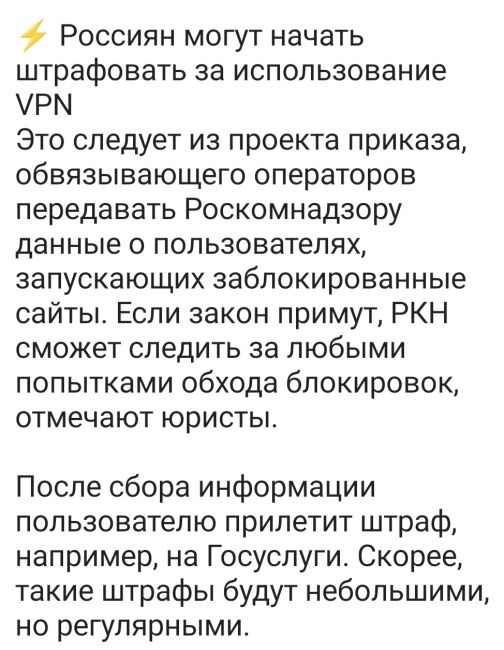 ⚡ Россиян могут начать штрафовать за использование VPN
Это следует из проекта приказа, обвязывающего операторов передавать Роскомнадзору данные о пользователях, запускающих заблокированные сайты. Если закон примут, РКН сможет следить за любыми попытками обхода блокировок, отмечают юристы.

После сбора информации пользователю прилетит штраф, например, на Госуслуги. Скорее, такие штрафы будут небольшими, но регулярными.